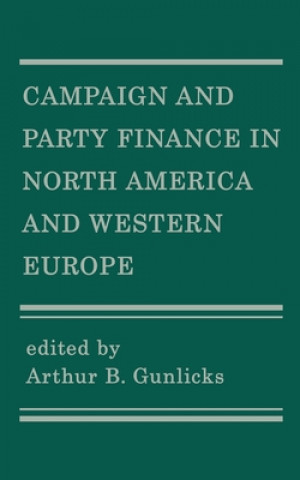 CAMPAIGN AND PARTY FINANCE IN NORTH AMERICA AND WESTERN EUROPE

edited by
Arthur B. Gunlicks